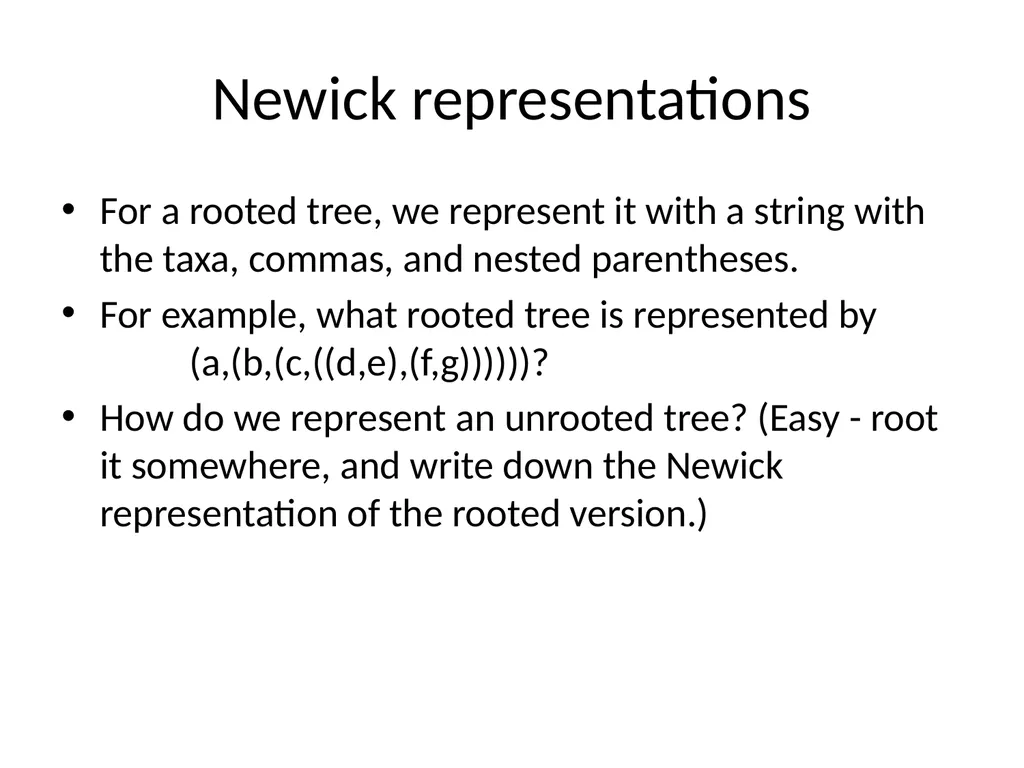 Newick representations

• For a rooted tree, we represent it with a string with the taxa, commas, and nested parentheses.

• For example, what rooted tree is represented by (a,(b,(c,((d,e),(f,g))))))?

• How do we represent an unrooted tree? (Easy - root it somewhere, and write down the Newick representation of the rooted version.)